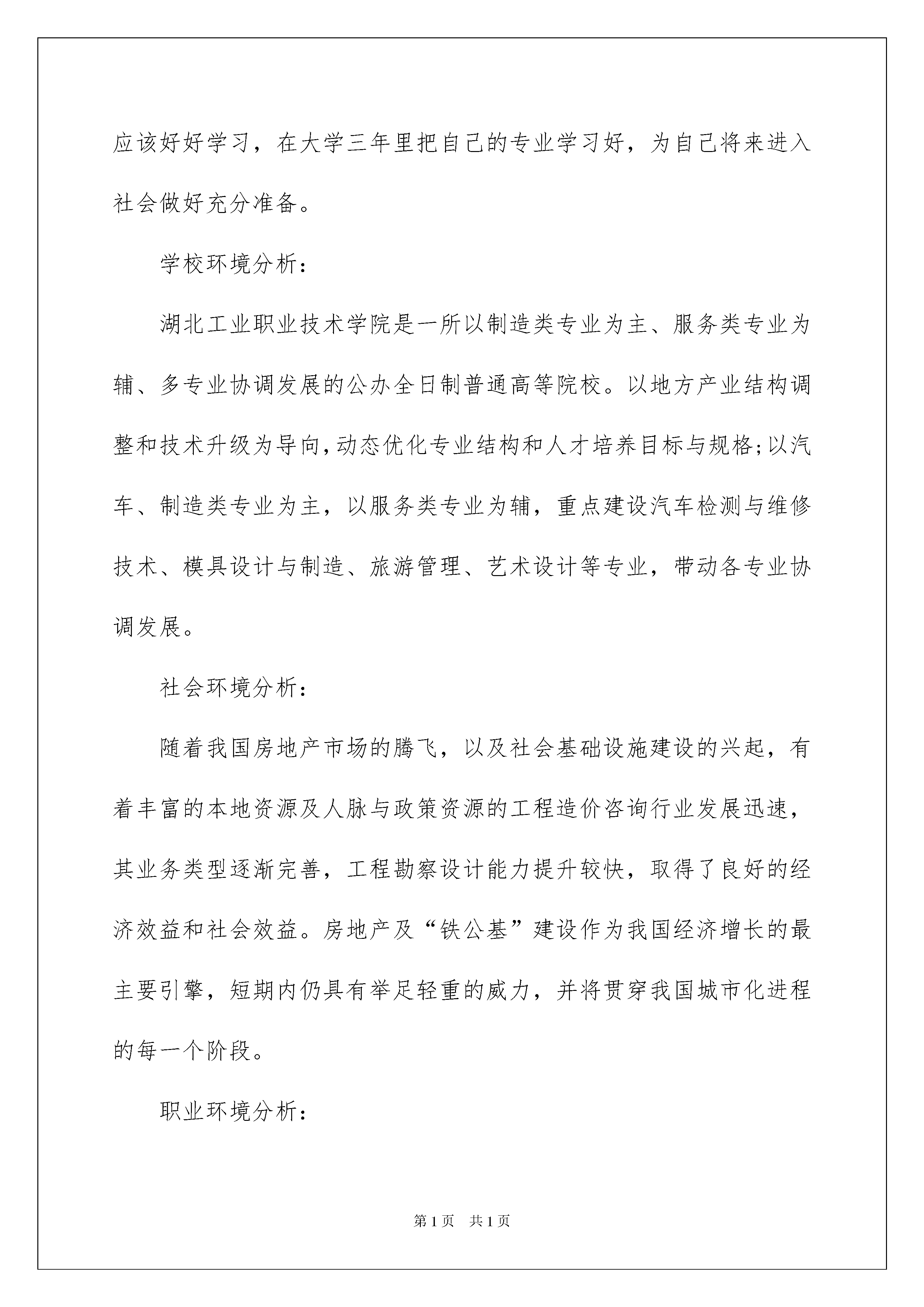 应该好好学习，在大学三年里把自己的专业学习好，为自己将来进入社会做好充分准备。

学校环境分析：

湖北工业职业技术学院是一所以制造类专业为主、服务类专业为辅、多专业协调发展的公办全日制普通高等院校。以地方产业结构调整和技术升级为导向,动态优化专业结构和人才培养目标与规格;以汽车、制造类专业为主，以服务类专业为辅，重点建设汽车检测与维修技术、模具设计与制造、旅游管理、艺术设计等专业，带动各专业协调发展。

社会环境分析：

随着我国房地产市场的腾飞，以及社会基础设施建设的兴起，有着丰富的本地资源及人脉与政策资源的工程造价咨询行业发展迅速，其业务类型逐渐完善，工程勘察设计能力提升较快，取得了良好的经济效益和社会效益。房地产及“铁公基”建设作为我国经济增长的最主要引擎，短期内仍具有举足轻重的威力，并将贯穿我国城市化进程的每一个阶段。

职业环境分析：

第1页　共1页